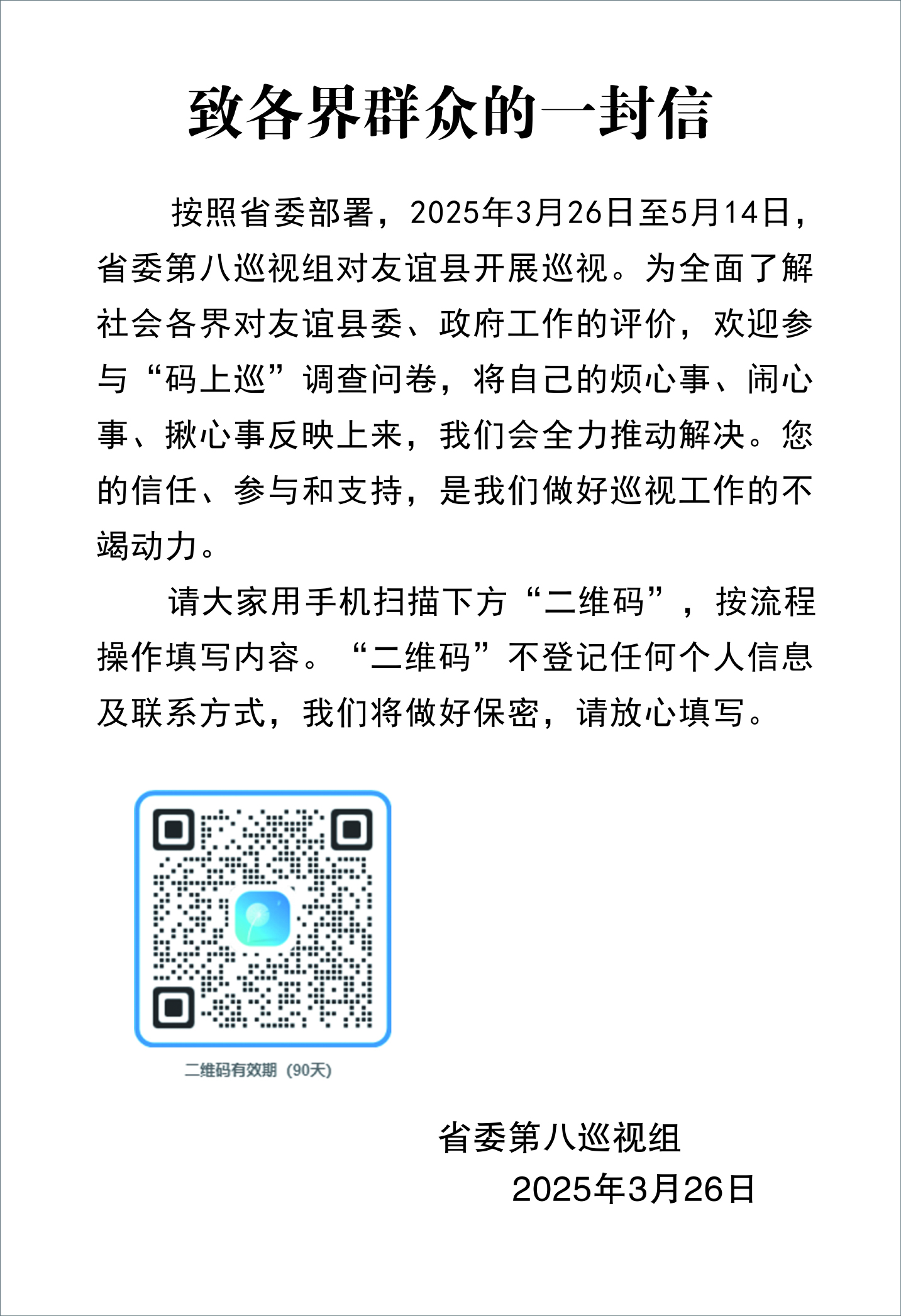 致各界群众的一封信

按照省委部署，2025年3月26日至5月14日，省委第八巡视组对友谊县开展巡视。为全面了解社会各界对友谊县委、政府工作的评价，欢迎参与“码上巡”调查问卷，将自己的烦心事、闹心事、揪心事反映上来，我们会全力推动解决。您的信任、参与和支持，是我们做好巡视工作的不竭动力。

请大家用手机扫描下方“二维码”，按流程操作填写内容。“二维码”不登记任何个人信息及联系方式，我们将做好保密，请放心填写。

二维码有效期（90天）

省委第八巡视组
2025年3月26日